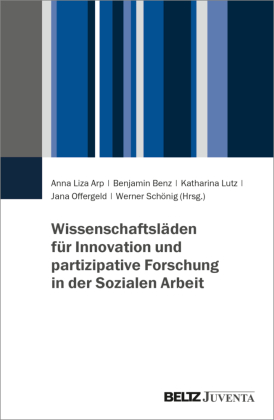 Anna Liza Arp | Benjamin Benz | Katharina Lutz | Jana Offergeld | Werner Schönig (Hrsg.)

Wissenschaftsläden für Innovation und partizipative Forschung in der Sozialen Arbeit

BELTZ JUVENTA